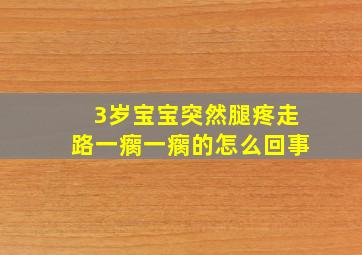 3岁宝宝突然腿疼走路一瘸一瘸的怎么回事